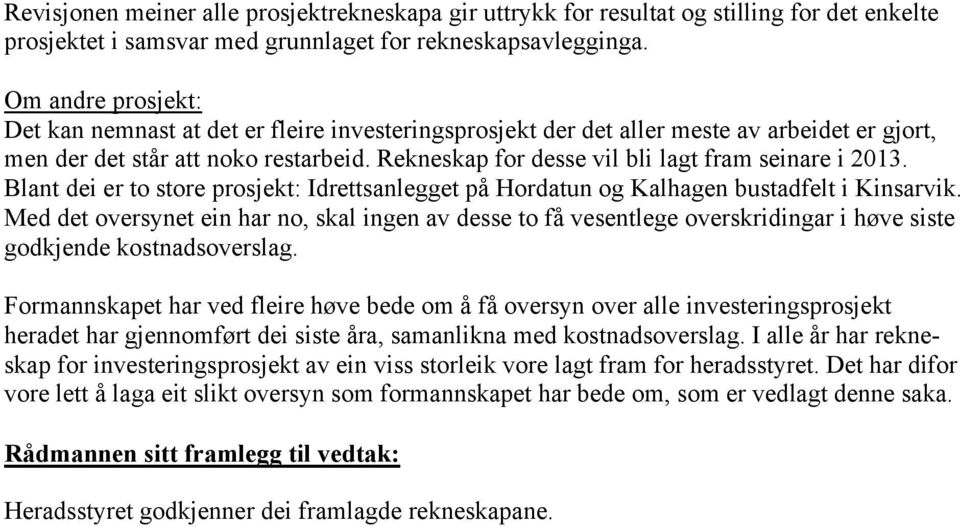 Revisjonen meiner alle prosjektrekneskapa gir uttrykk for resultat og stilling for det enkelte prosjektet i samsvar med grunnlaget for rekneskapsavlegginga.

Om andre prosjekt:
Det kan nemnast at det er fleire investeringsprosjekt der det aller meste av arbeidet er gjort, men der det står att noko restarbeid. Rekneskap for desse vil bli lagt fram seinare i 2013. Blant dei er to store prosjekt: Idrettsanlegget på Hordatun og Kalhagen bustadfelt i Kinsarvik. Med det oversynet ein har no, skal ingen av desse to få vesentlege overskridingar i høve siste godkjende kostnadsoverslag.

Formannskapet har ved fleire høve bede om å få oversyn over alle investeringsprosjekt heradet har gjennomført dei siste åra, samanlikna med kostnadsoverslag. I alle år har rekneskap for investeringsprosjekt av ein viss storleik vore lagt fram for heradsstyret. Det har difor vore lett å laga eit slikt oversyn som formannskapet har bede om, som er vedlagt denne saka.

Rådmannen sitt framlegg til vedtak:

Heradsstyret godkjenner dei framlagde rekneskapane.